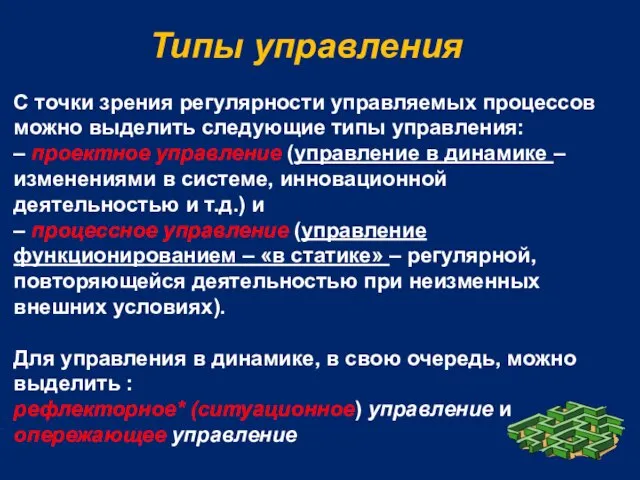 Типы управления

С точки зрения регулярности управляемых процессов можно выделить следующие типы управления:
– проектное управление (управление в динамике – изменениями в системе, инновационной деятельностью и т.д.) и
– процессное управление (управление функционированием – «в статике» – регулярной, повторяющейся деятельностью при неизменных внешних условиях).

Для управления в динамике, в свою очередь, можно выделить :
рефлекторное* (ситуационное) управление и
опережающее управление